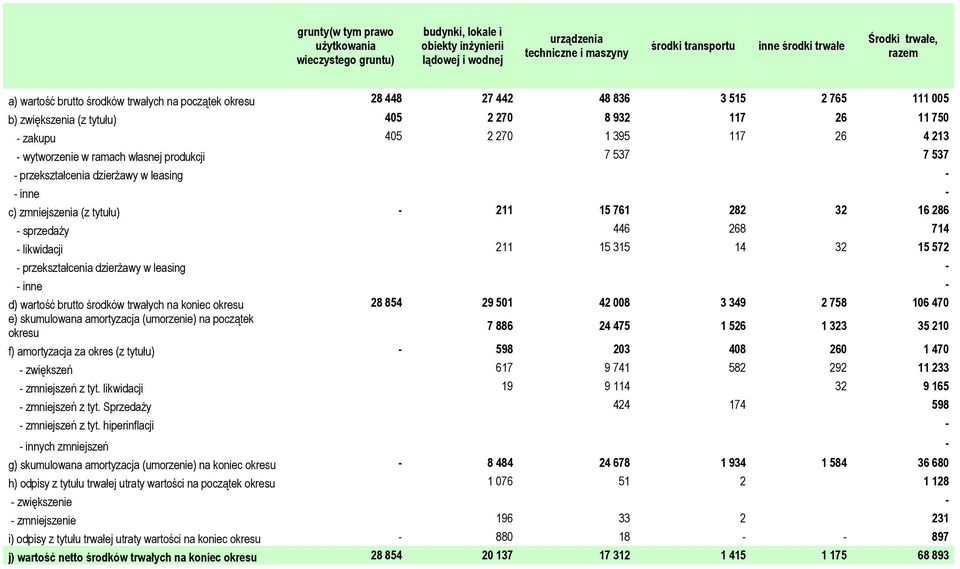 |  | grunty(w tym prawo użytkowania wieczystego gruntu) | budynki, lokale i obiekty inżynierii lądowej i wodnej | urządzenia techniczne i maszyny | środki transportu | inne środki trwałe | Środki trwałe, razem |
|---|---|---|---|---|---|---|
| a) wartość brutto środków trwałych na początek okresu | 28 448 | 27 442 | 48 836 | 3 515 | 2 765 | 111 005 |
| b) zwiększenia (z tytułu) | 405 | 2 270 | 8 932 | 117 | 26 | 11 750 |
| - zakupu | 405 | 2 270 | 1 395 | 117 | 26 | 4 213 |
| - wytworzenie w ramach własnej produkcji |  |  | 7 537 |  |  | 7 537 |
| - przekształcenia dzierżawy w leasing |  |  |  |  |  | - |
| - inne |  |  |  |  |  | - |
| c) zmniejszenia (z tytułu) | - | 211 | 15 761 | 282 | 32 | 16 286 |
| - sprzedaży |  |  | 446 | 268 |  | 714 |
| - likwidacji |  | 211 | 15 315 | 14 | 32 | 15 572 |
| - przekształcenia dzierżawy w leasing |  |  |  |  |  | - |
| - inne |  |  |  |  |  | - |
| d) wartość brutto środków trwałych na koniec okresu | 28 854 | 29 501 | 42 008 | 3 349 | 2 758 | 106 470 |
| e) skumulowana amortyzacja (umorzenie) na początek okresu |  | 7 886 | 24 475 | 1 526 | 1 323 | 35 210 |
| f) amortyzacja za okres (z tytułu) | - | 598 | 203 | 408 | 260 | 1 470 |
| - zwiększeń |  | 617 | 9 741 | 582 | 292 | 11 233 |
| - zmniejszeń z tyt. likwidacji |  | 19 | 9 114 |  | 32 | 9 165 |
| - zmniejszeń z tyt. Sprzedaży |  |  | 424 | 174 |  | 598 |
| - zmniejszeń z tyt. hiperinflacji |  |  |  |  |  | - |
| - innych zmniejszeń |  |  |  |  |  | - |
| g) skumulowana amortyzacja (umorzenie) na koniec okresu | - | 8 484 | 24 678 | 1 934 | 1 584 | 36 680 |
| h) odpisy z tytułu trwałej utraty wartości na początek okresu |  | 1 076 | 51 | 2 |  | 1 128 |
| - zwiększenie |  |  |  |  |  | - |
| - zmniejszenie |  | 196 | 33 | 2 |  | 231 |
| i) odpisy z tytułu trwałej utraty wartości na koniec okresu | - | 880 | 18 | - | - | 897 |
| j) wartość netto środków trwałych na koniec okresu | 28 854 | 20 137 | 17 312 | 1 415 | 1 175 | 68 893 |